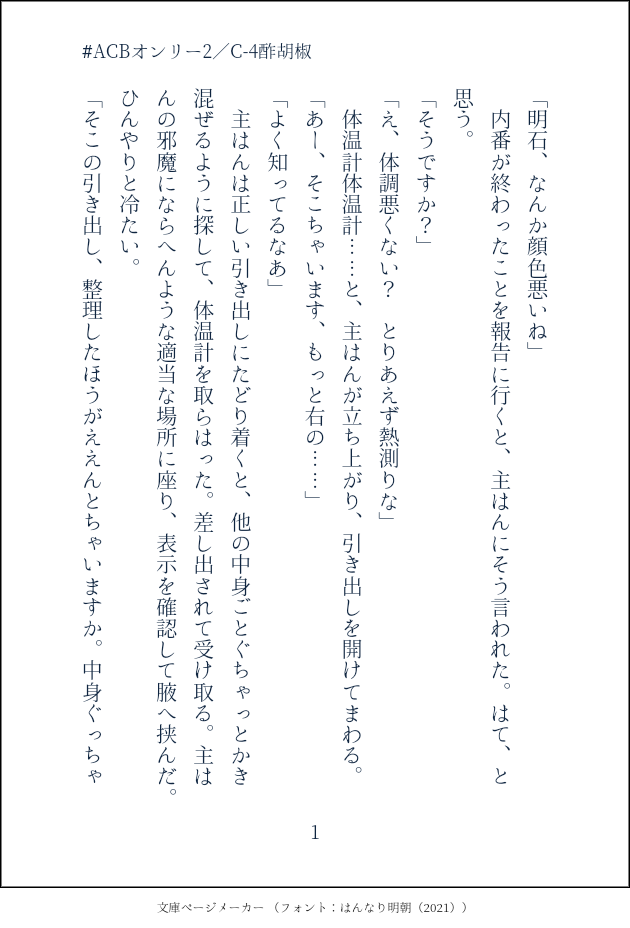 #ACBオンリー2／C-4酢胡椒

「明石、なんか顔色悪いね」
内番が終わったことを報告に行くと、主はんにそう言われた。はて、と思う。
「そうですか？」
「え、体調悪くない？　とりあえず熱測りな」
体温計体温計……と、主はんが立ち上がり、引き出しを開けてまわる。
「あー、そこちゃいます、もっと右の……」
「よく知ってるなあ」
主はんは正しい引き出しにたどり着くと、他の中身ごとぐちゃっとかき混ぜるように探して、体温計を取らはった。差し出されて受け取る。主はんの邪魔にならへんような適当な場所に座り、表示を確認して腋へ挟んだ。ひんやりと冷たい。
「そこの引き出し、整理したほうがええんとちゃいますか。中身ぐっちゃ

1

文庫ページメーカー（フォント：はんなり明朝（2021））